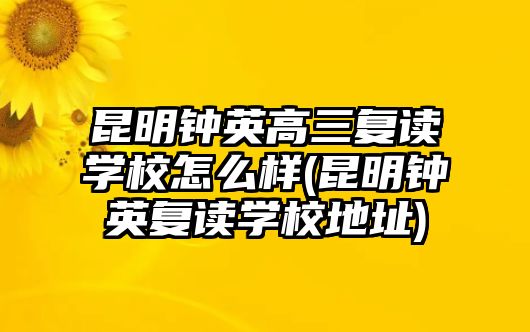 昆明钟英高三复读学校怎么样(昆明钟英复读学校地址)